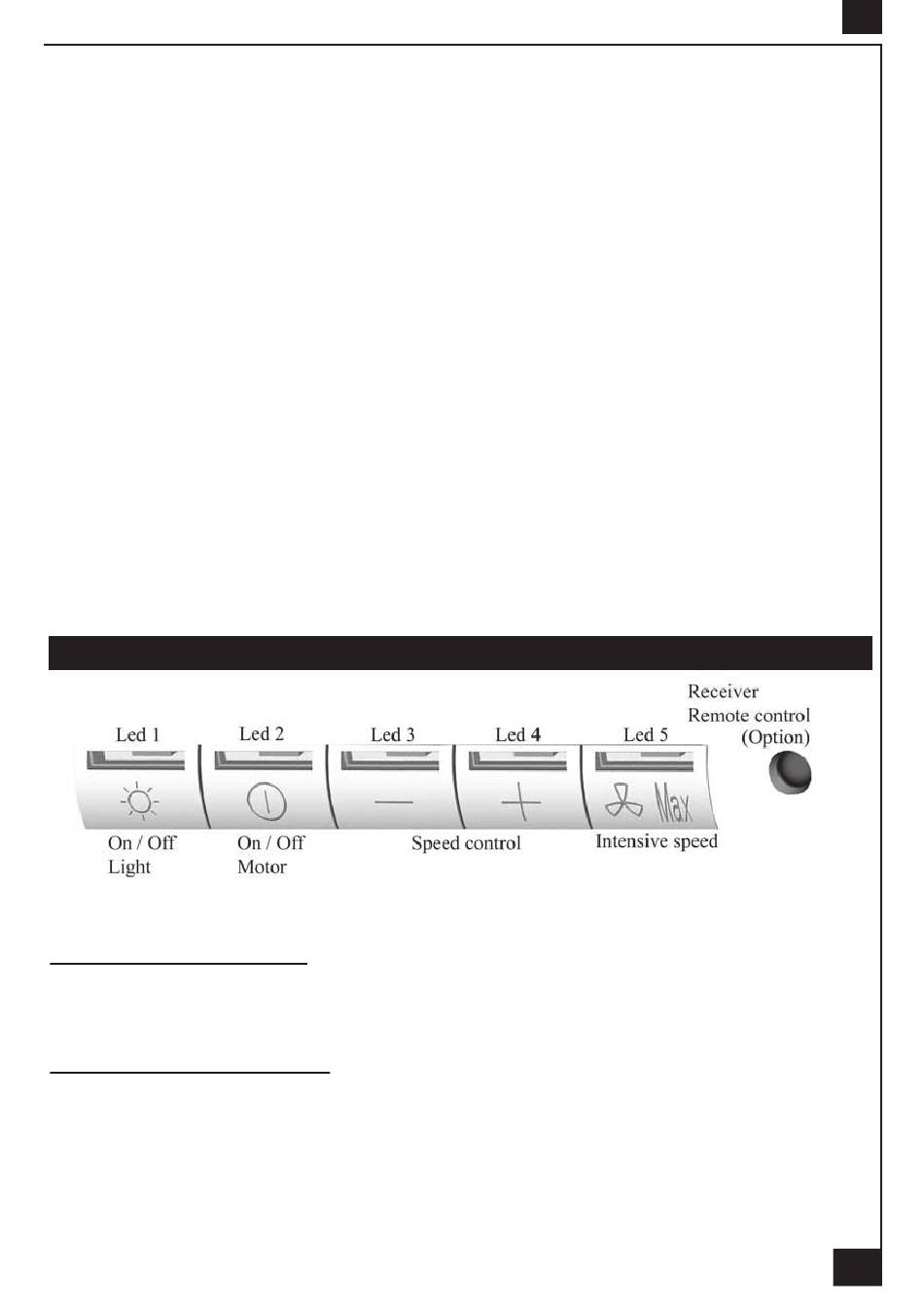 Receiver
Remote control
(Option)

Led 1

Led 2

Led 3

Led 4

Led 5

Max

On / Off
Light

On / Off
Motor

Speed control

Intensive speed